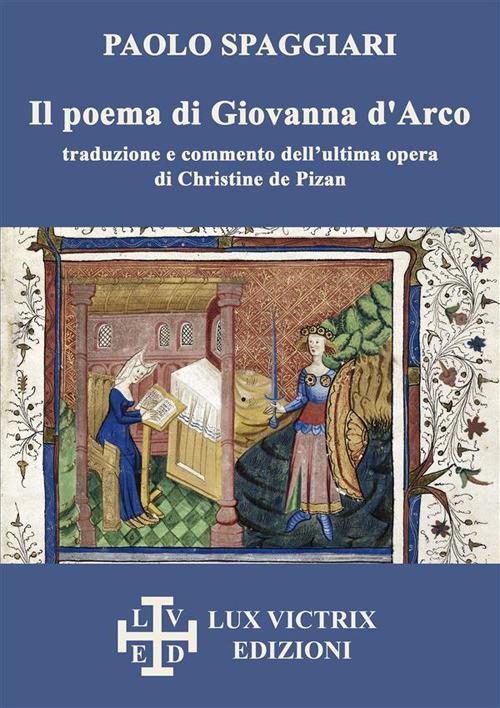 PAOLO SPAGGIARI

Il poema di Giovanna d'Arco

traduzione e commento dell'ultima opera di Christine de Pizan

L V E D

LUX VICTRIX EDIZIONI